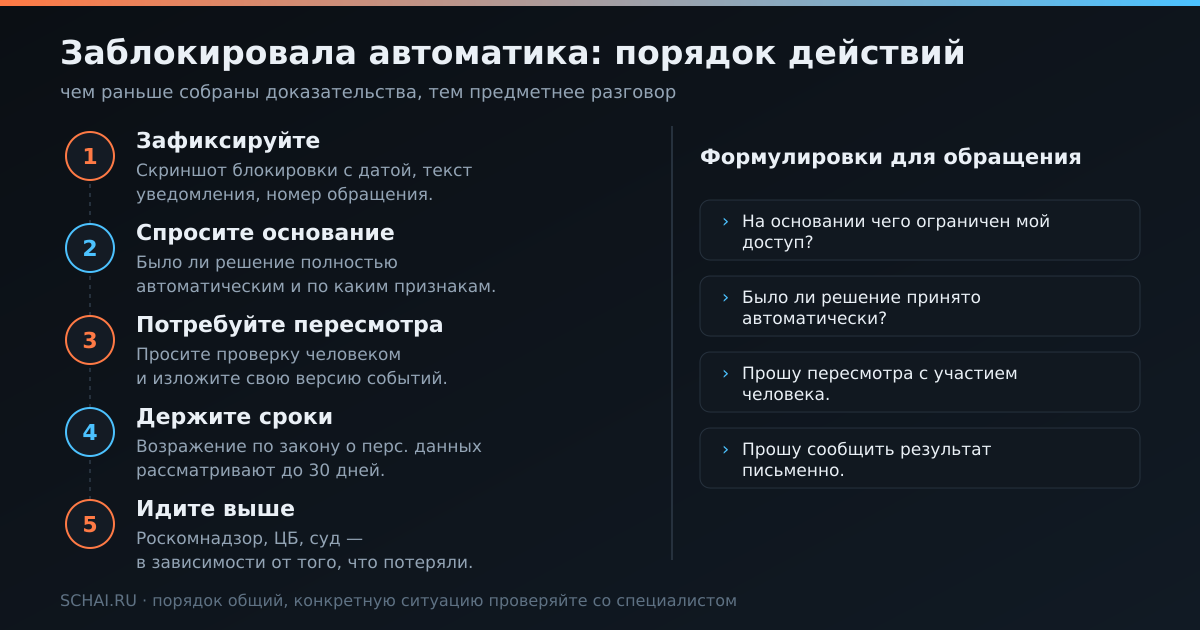 Заблокировала автоматика: порядок действий

чем раньше собраны доказательства, тем предметнее разговор

1 Зафиксируйте
Скриншот блокировки с датой, текст уведомления, номер обращения.

2 Спросите основание
Было ли решение полностью автоматическим и по каким признакам.

3 Потребуйте пересмотра
Просите проверку человеком и изложите свою версию событий.

4 Держите сроки
Возражение по закону о перс. данных рассматривают до 30 дней.

5 Идите выше
Роскомнадзор, ЦБ, суд — в зависимости от того, что потеряли.

Формулировки для обращения

› На основании чего ограничен мой доступ?

› Было ли решение принято автоматически?

› Прошу пересмотра с участием человека.

› Прошу сообщить результат письменно.

SCHAI.RU · порядок общий, конкретную ситуацию проверяйте со специалистом